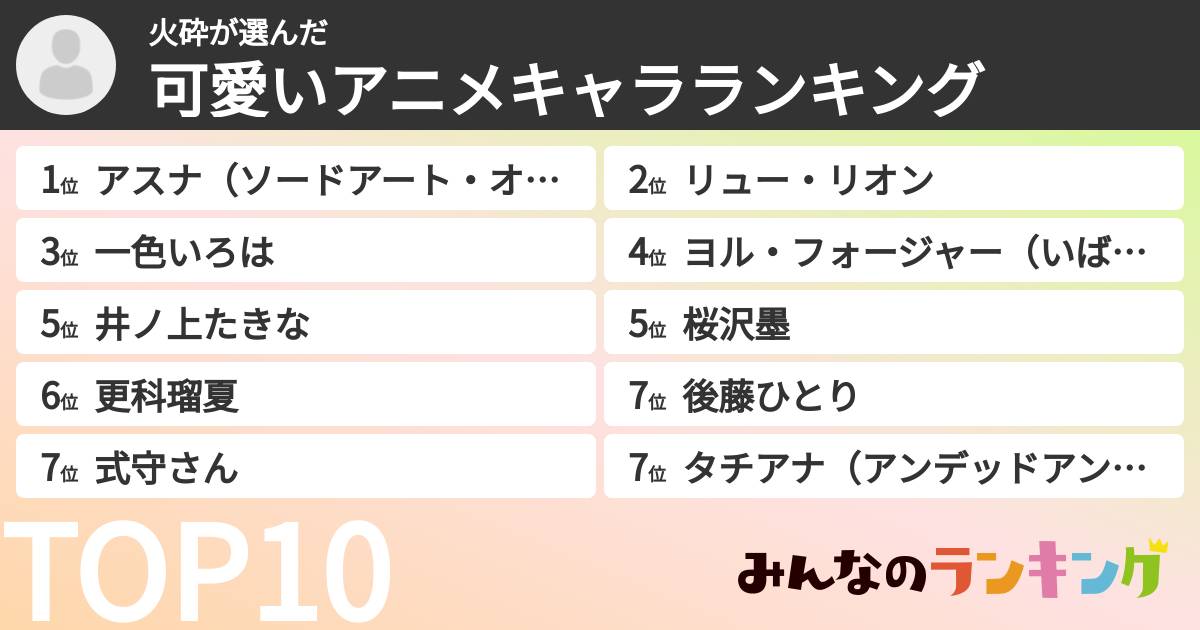 火砕が選んだ
可愛いアニメキャラランキング

1位 アスナ（ソードアート・オ…
2位 リュー・リオン
3位 一色いろは
4位 ヨル・フォージャー（いば…
5位 井ノ上たきな
5位 桜沢墨
6位 更科瑠夏
7位 後藤ひとり
7位 式守さん
7位 タチアナ（アンデッドアン…

TOP10

みんなのランキング